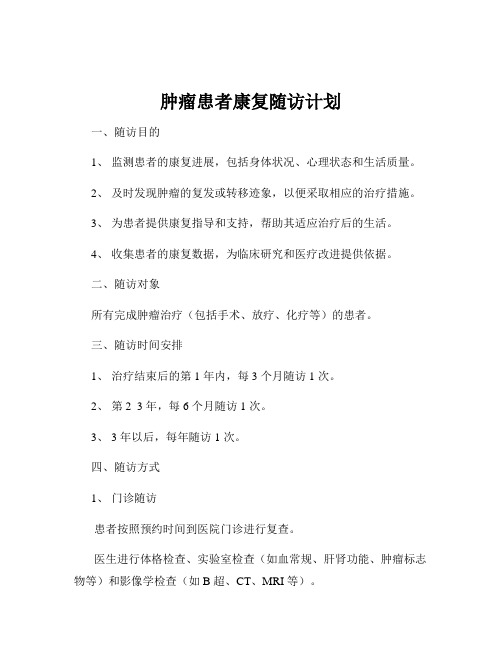 肿瘤患者康复随访计划

一、随访目的

1、 监测患者的康复进展，包括身体状况、心理状态和生活质量。

2、 及时发现肿瘤的复发或转移迹象，以便采取相应的治疗措施。

3、 为患者提供康复指导和支持，帮助其适应治疗后的生活。

4、 收集患者的康复数据，为临床研究和医疗改进提供依据。

二、随访对象

所有完成肿瘤治疗（包括手术、放疗、化疗等）的患者。

三、随访时间安排

1、 治疗结束后的第 1 年内，每 3 个月随访 1 次。

2、 第 2 3 年，每 6 个月随访 1 次。

3、 3 年以后，每年随访 1 次。

四、随访方式

1、 门诊随访

患者按照预约时间到医院门诊进行复查。

医生进行体格检查、实验室检查（如血常规、肝肾功能、肿瘤标志物等）和影像学检查（如 B 超、CT、MRI 等）。